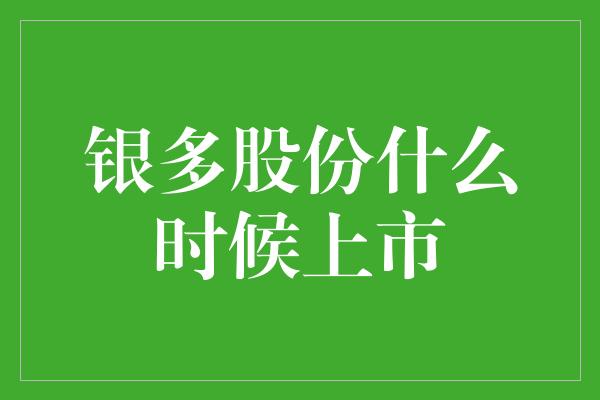 银多股份什么时候上市